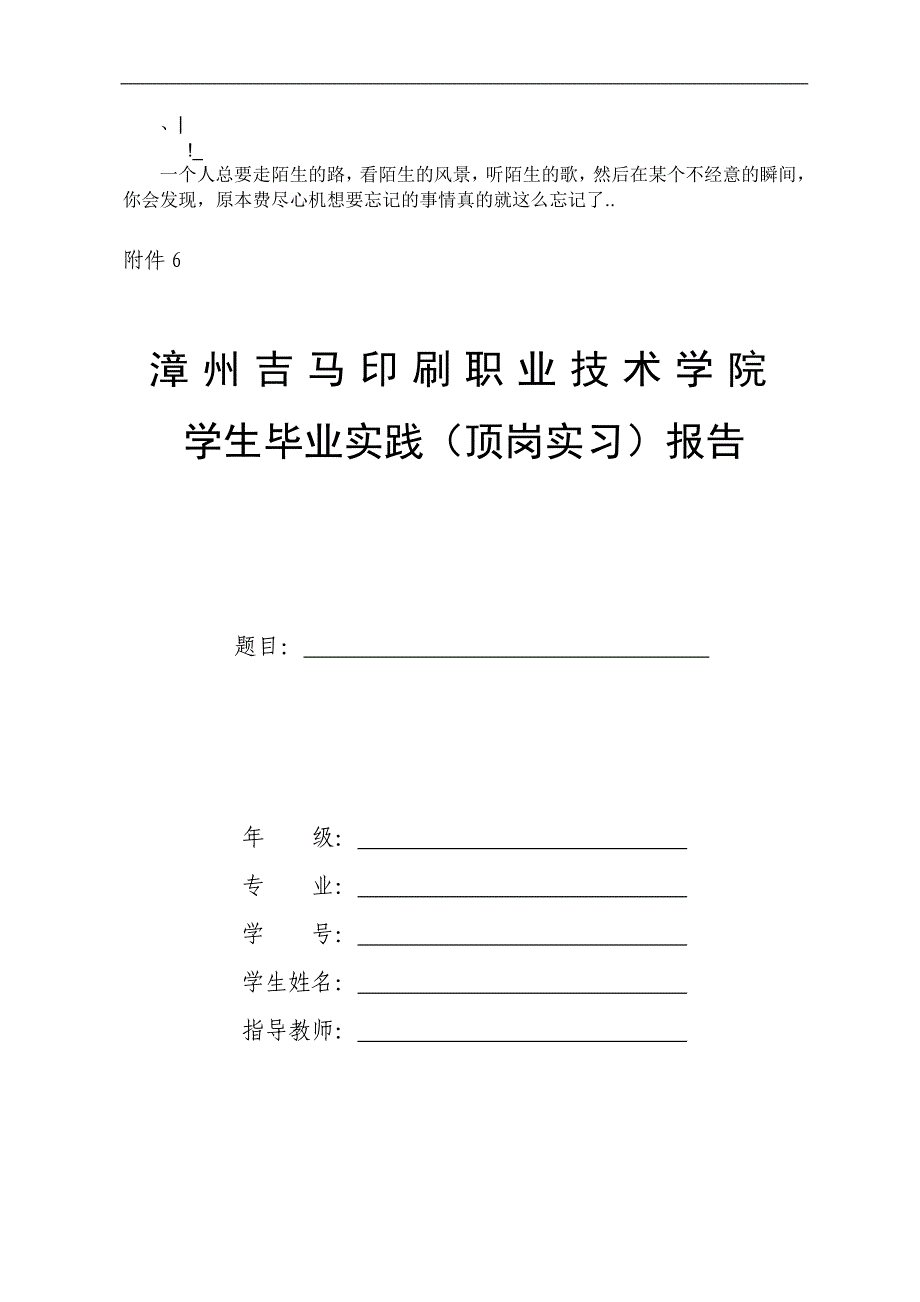 、|
!_
一个人总要走陌生的路，看陌生的风景，听陌生的歌，然后在某个不经意的瞬间，你会发现，原本费尽心机想要忘记的事情真的就这么忘记了..

附件 6

漳州吉马印刷职业技术学院
学生毕业实践（顶岗实习）报告

题目：

年　　级：
专　　业：
学　　号：
学生姓名：
指导教师：